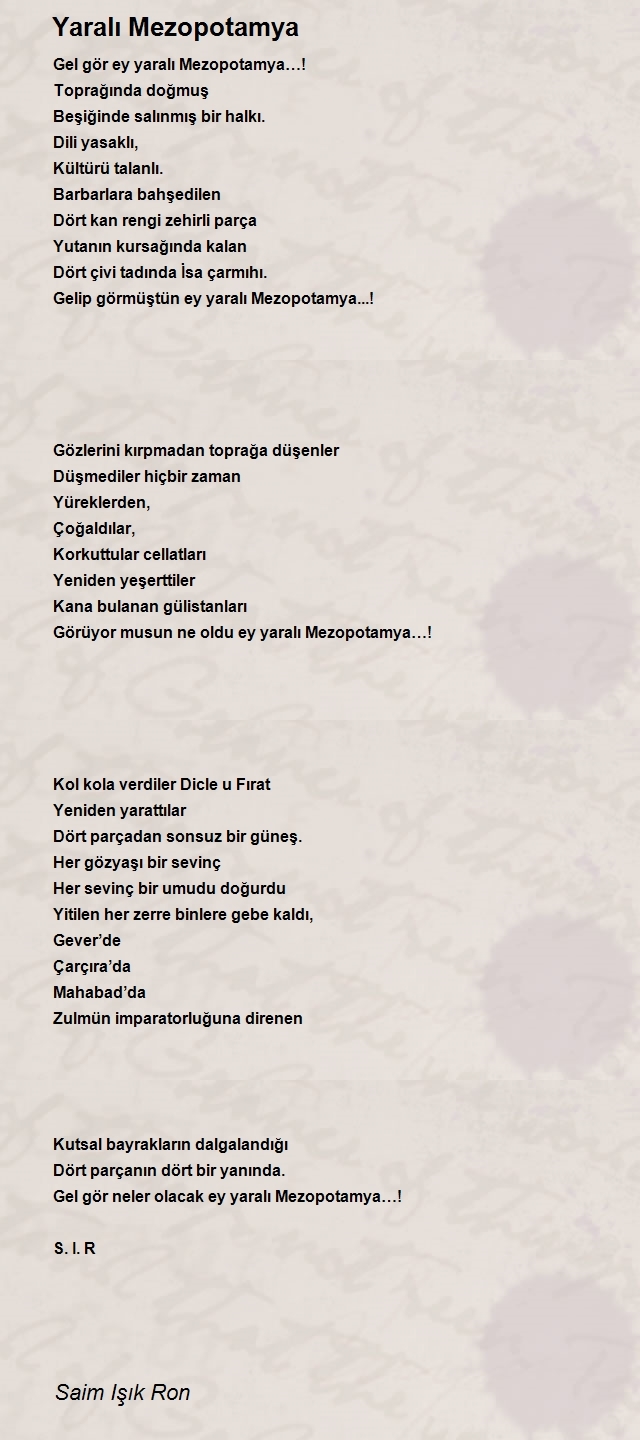 Yaralı Mezopotamya

Gel gör ey yaralı Mezopotamya…!
Toprağında doğmuş
Beşiğinde salınmış bir halkı.
Dili yasaklı,
Kültürü talanlı.
Barbarlara bahşedilen
Dört kan rengi zehirli parça
Yutanın kursağında kalan
Dört çivi tadında İsa çarmıhı.
Gelip görmüştün ey yaralı Mezopotamya...!

Gözlerini kırpmadan toprağa düşenler
Düşmediler hiçbir zaman
Yüreklerden,
Çoğaldılar,
Korkuttular cellatları
Yeniden yeşerttiler
Kana bulanan gülistanları
Görüyor musun ne oldu ey yaralı Mezopotamya…!

Kol kola verdiler Dicle u Fırat
Yeniden yarattılar
Dört parçadan sonsuz bir güneş.
Her gözyaşı bir sevinç
Her sevinç bir umudu doğurdu
Yitilen her zerre binlere gebe kaldı,
Gever'de
Çarçıra'da
Mahabad'da
Zulmün imparatorluğuna direnen

Kutsal bayrakların dalgalandığı
Dört parçanın dört bir yanında.
Gel gör neler olacak ey yaralı Mezopotamya…!

S. I. R

Saim Işık Ron